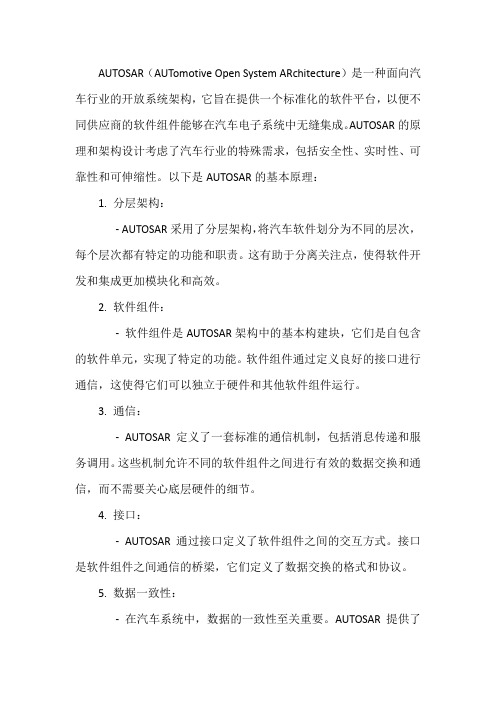 AUTOSAR（AUTomotive Open System ARchitecture）是一种面向汽车行业的开放系统架构，它旨在提供一个标准化的软件平台，以便不同供应商的软件组件能够在汽车电子系统中无缝集成。AUTOSAR 的原理和架构设计考虑了汽车行业的特殊需求，包括安全性、实时性、可靠性和可伸缩性。以下是 AUTOSAR 的基本原理：

1. 分层架构：

- AUTOSAR 采用了分层架构，将汽车软件划分为不同的层次，每个层次都有特定的功能和职责。这有助于分离关注点，使得软件开发和集成更加模块化和高效。

2. 软件组件：

- 软件组件是 AUTOSAR 架构中的基本构建块，它们是自包含的软件单元，实现了特定的功能。软件组件通过定义良好的接口进行通信，这使得它们可以独立于硬件和其他软件组件运行。

3. 通信：

- AUTOSAR 定义了一套标准的通信机制，包括消息传递和服务调用。这些机制允许不同的软件组件之间进行有效的数据交换和通信，而不需要关心底层硬件的细节。

4. 接口：

- AUTOSAR 通过接口定义了软件组件之间的交互方式。接口是软件组件之间通信的桥梁，它们定义了数据交换的格式和协议。

5. 数据一致性：

- 在汽车系统中，数据的一致性至关重要。AUTOSAR 提供了